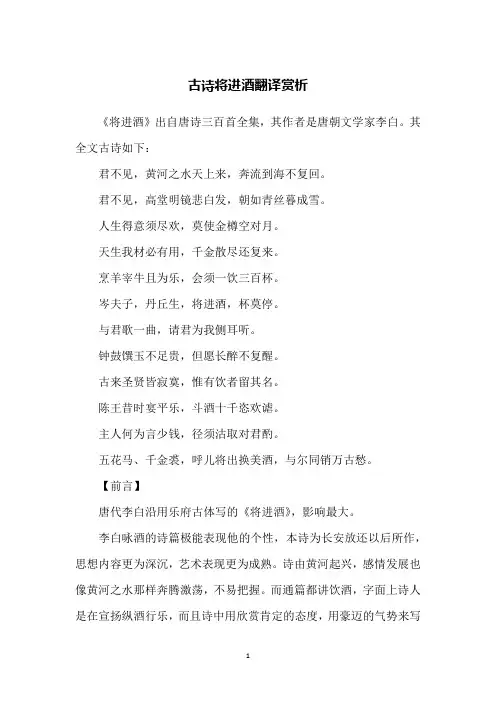 古诗将进酒翻译赏析

《将进酒》出自唐诗三百首全集，其作者是唐朝文学家李白。其全文古诗如下：

君不见，黄河之水天上来，奔流到海不复回。

君不见，高堂明镜悲白发，朝如青丝暮成雪。

人生得意须尽欢，莫使金樽空对月。

天生我材必有用，千金散尽还复来。

烹羊宰牛且为乐，会须一饮三百杯。

岑夫子，丹丘生，将进酒，杯莫停。

与君歌一曲，请君为我侧耳听。

钟鼓馔玉不足贵，但愿长醉不复醒。

古来圣贤皆寂寞，惟有饮者留其名。

陈王昔时宴平乐，斗酒十千恣欢谑。

主人何为言少钱，径须沽取对君酌。

五花马、千金裘，呼儿将出换美酒，与尔同销万古愁。

【前言】

唐代李白沿用乐府古体写的《将进酒》，影响最大。

李白咏酒的诗篇极能表现他的个性，本诗为长安放还以后所作，思想内容更为深沉，艺术表现更为成熟。诗由黄河起兴，感情发展也像黄河之水那样奔腾激荡，不易把握。而通篇都讲饮酒，字面上诗人是在宣扬纵酒行乐，而且诗中用欣赏肯定的态度，用豪迈的气势来写

1